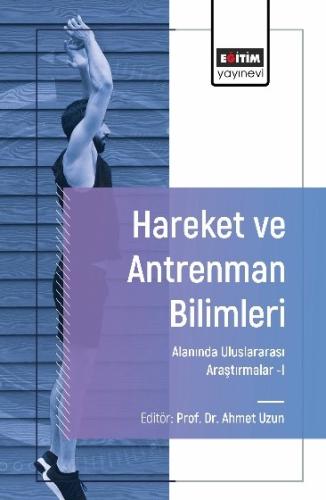 EĞİTİM
yayınevi

Hareket ve Antrenman Bilimleri

Alanında Uluslararası Araştırmalar -I

Editör: Prof. Dr. Ahmet Uzun